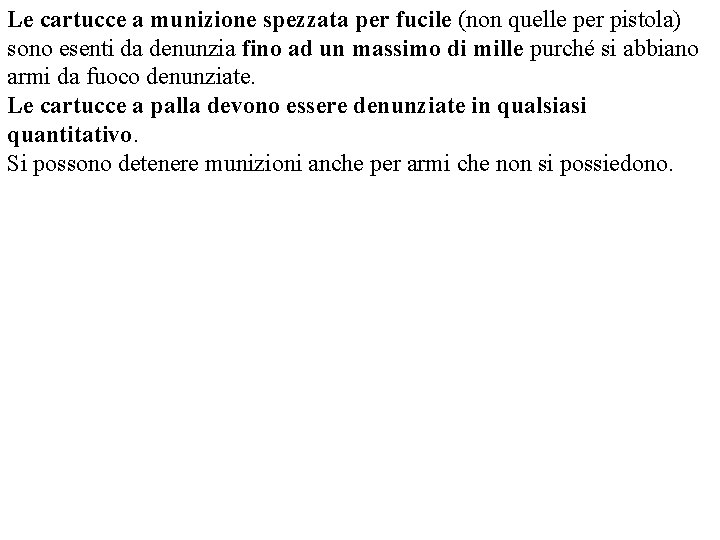 Le cartucce a munizione spezzata per fucile (non quelle per pistola) sono esenti da denunzia fino ad un massimo di mille purché si abbiano armi da fuoco denunziate.
Le cartucce a palla devono essere denunziate in qualsiasi quantitativo.
Si possono detenere munizioni anche per armi che non si possiedono.